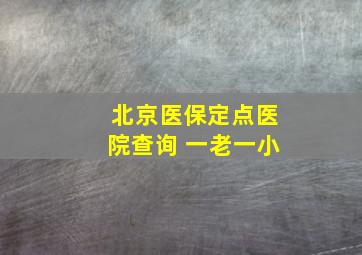 北京医保定点医院查询 一老一小